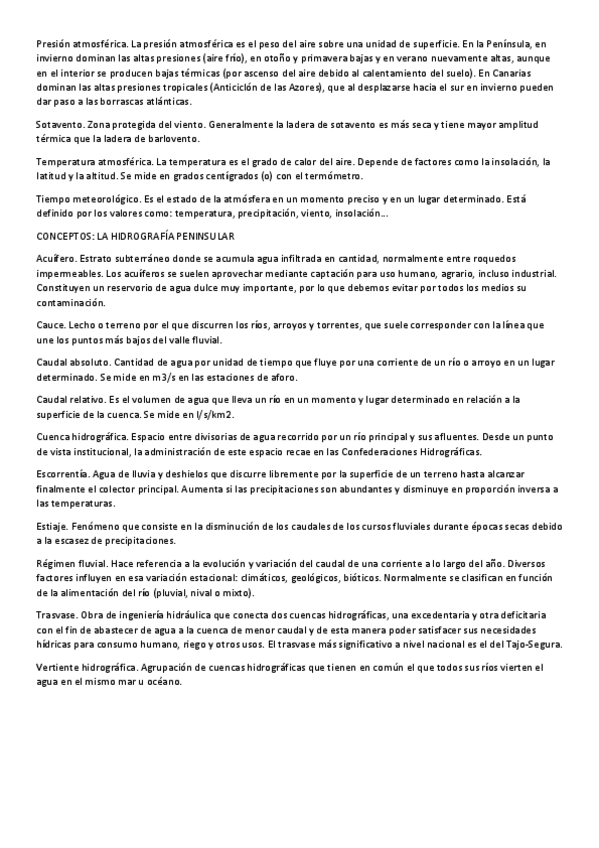 Presión atmosférica. La presión atmosférica es el peso del aire sobre una unidad de superficie. En la Península, en invierno dominan las altas presiones (aire frío), en otoño y primavera bajas y en verano nuevamente altas, aunque en el interior se producen bajas térmicas (por ascenso del aire debido al calentamiento del suelo). En Canarias dominan las altas presiones tropicales (Anticiclón de las Azores), que al desplazarse hacia el sur en invierno pueden dar paso a las borrascas atlánticas.

Sotavento. Zona protegida del viento. Generalmente la ladera de sotavento es más seca y tiene mayor amplitud térmica que la ladera de barlovento.

Temperatura atmosférica. La temperatura es el grado de calor del aire. Depende de factores como la insolación, la latitud y la altitud. Se mide en grados centígrados (o) con el termómetro.

Tiempo meteorológico. Es el estado de la atmósfera en un momento preciso y en un lugar determinado. Está definido por los valores como: temperatura, precipitación, viento, insolación...

CONCEPTOS: LA HIDROGRAFÍA PENINSULAR

Acuífero. Estrato subterráneo donde se acumula agua infiltrada en cantidad, normalmente entre roquedos impermeables. Los acuíferos se suelen aprovechar mediante captación para uso humano, agrario, incluso industrial. Constituyen un reservorio de agua dulce muy importante, por lo que debemos evitar por todos los medios su contaminación.

Cauce. Lecho o terreno por el que discurren los ríos, arroyos y torrentes, que suele corresponder con la línea que une los puntos más bajos del valle fluvial.

Caudal absoluto. Cantidad de agua por unidad de tiempo que fluye por una corriente de un río o arroyo en un lugar determinado. Se mide en m3/s en las estaciones de aforo.

Caudal relativo. Es el volumen de agua que lleva un río en un momento y lugar determinado en relación a la superficie de la cuenca. Se mide en l/s/km2.

Cuenca hidrográfica. Espacio entre divisorias de agua recorrido por un río principal y sus afluentes. Desde un punto de vista institucional, la administración de este espacio recae en las Confederaciones Hidrográficas.

Escorrentía. Agua de lluvia y deshielos que discurre libremente por la superficie de un terreno hasta alcanzar finalmente el colector principal. Aumenta si las precipitaciones son abundantes y disminuye en proporción inversa a las temperaturas.

Estiaje. Fenómeno que consiste en la disminución de los caudales de los cursos fluviales durante épocas secas debido a la escasez de precipitaciones.

Régimen fluvial. Hace referencia a la evolución y variación del caudal de una corriente a lo largo del año. Diversos factores influyen en esa variación estacional: climáticos, geológicos, bióticos. Normalmente se clasifican en función de la alimentación del río (pluvial, nival o mixto).

Trasvase. Obra de ingeniería hidráulica que conecta dos cuencas hidrográficas, una excedentaria y otra deficitaria con el fin de abastecer de agua a la cuenca de menor caudal y de esta manera poder satisfacer sus necesidades hídricas para consumo humano, riego y otros usos. El trasvase más significativo a nivel nacional es el del Tajo-Segura.

Vertiente hidrográfica. Agrupación de cuencas hidrográficas que tienen en común el que todos sus ríos vierten el agua en el mismo mar u océano.